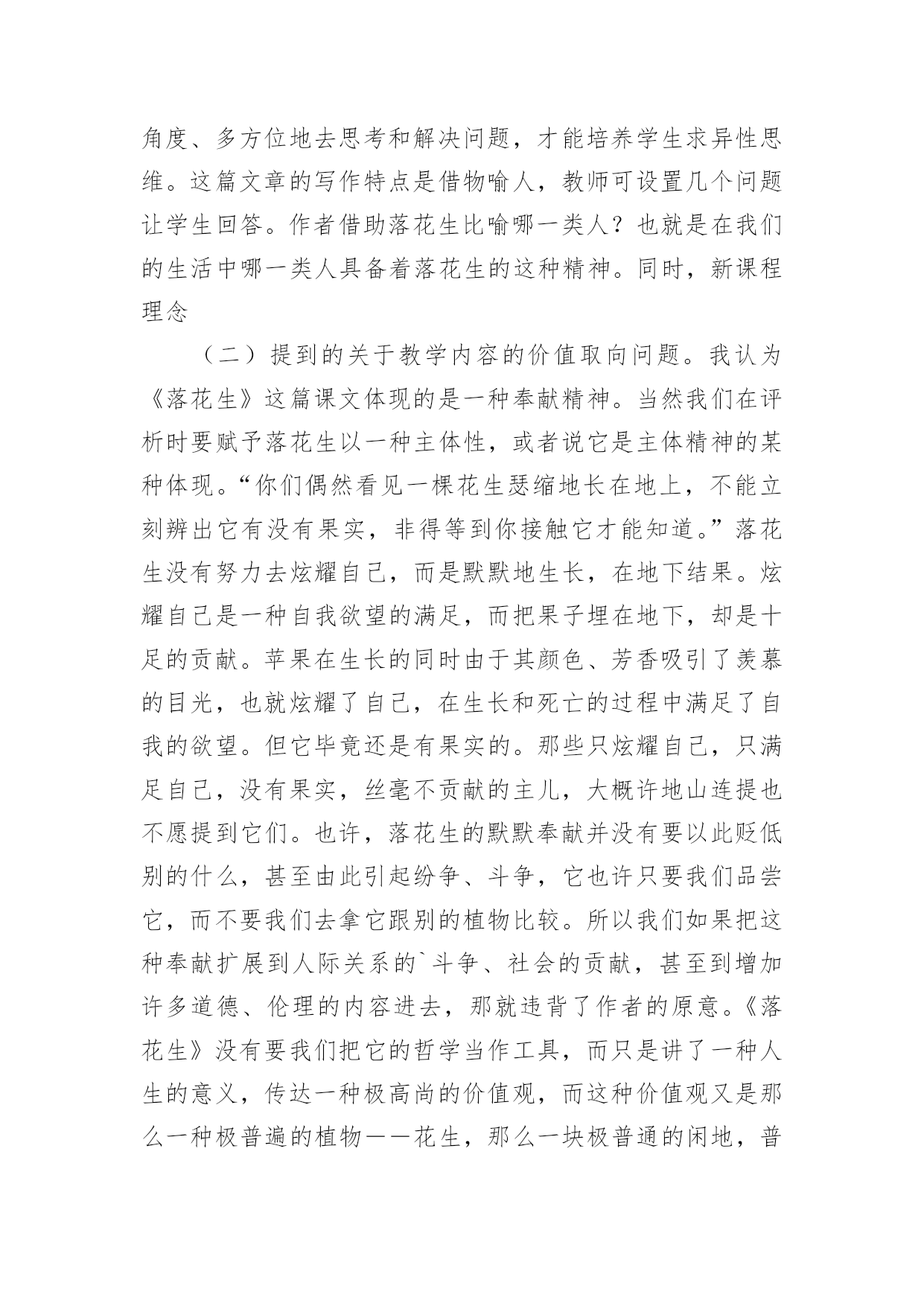 角度、多方位地去思考和解决问题，才能培养学生求异性思维。这篇文章的写作特点是借物喻人，教师可设置几个问题让学生回答。作者借助落花生比喻哪一类人？也就是在我们的生活中哪一类人具备着落花生的这种精神。同时，新课程理念

（二）提到的关于教学内容的价值取向问题。我认为《落花生》这篇课文体现的是一种奉献精神。当然我们在评析时要赋予落花生以一种主体性，或者说它是主体精神的某种体现。“你们偶然看见一棵花生瑟缩地长在地上，不能立刻辨出它有没有果实，非得等到你接触它才能知道。”落花生没有努力去炫耀自己，而是默默地生长，在地下结果。炫耀自己是一种自我欲望的满足，而把果子埋在地下，却是十足的贡献。苹果在生长的同时由于其颜色、芳香吸引了羡慕的目光，也就炫耀了自己，在生长和死亡的过程中满足了自我的欲望。但它毕竟还是有果实的。那些只炫耀自己，只满足自己，没有果实，丝毫不贡献的主儿，大概许地山连提也不愿提到它们。也许，落花生的默默奉献并没有要以此贬低别的什么，甚至由此引起纷争、斗争，它也许只要我们品尝它，而不要我们去拿它跟别的植物比较。所以我们如果把这种奉献扩展到人际关系的`斗争、社会的贡献，甚至到增加许多道德、伦理的内容进去，那就违背了作者的原意。《落花生》没有要我们把它的哲学当作工具，而只是讲了一种人生的意义，传达一种极高尚的价值观，而这种价值观又是那么一种极普遍的植物——花生，那么一块极普通的闲地，普